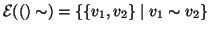 $\mathcal{E}(() \sim) = \{\{v_1, v_2\} \mid v_1 \sim v_2\}$